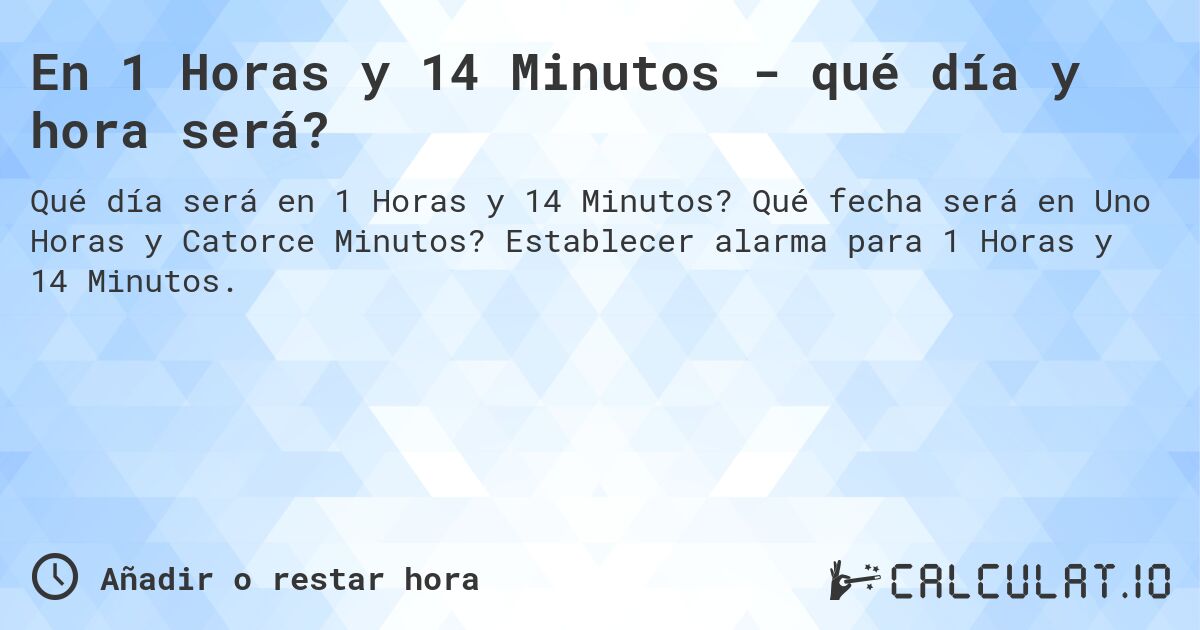 En 1 Horas y 14 Minutos - qué día y hora será?

Qué día será en 1 Horas y 14 Minutos? Qué fecha será en Uno Horas y Catorce Minutos? Establecer alarma para 1 Horas y 14 Minutos.

Añadir o restar hora

CALCULAT.IO